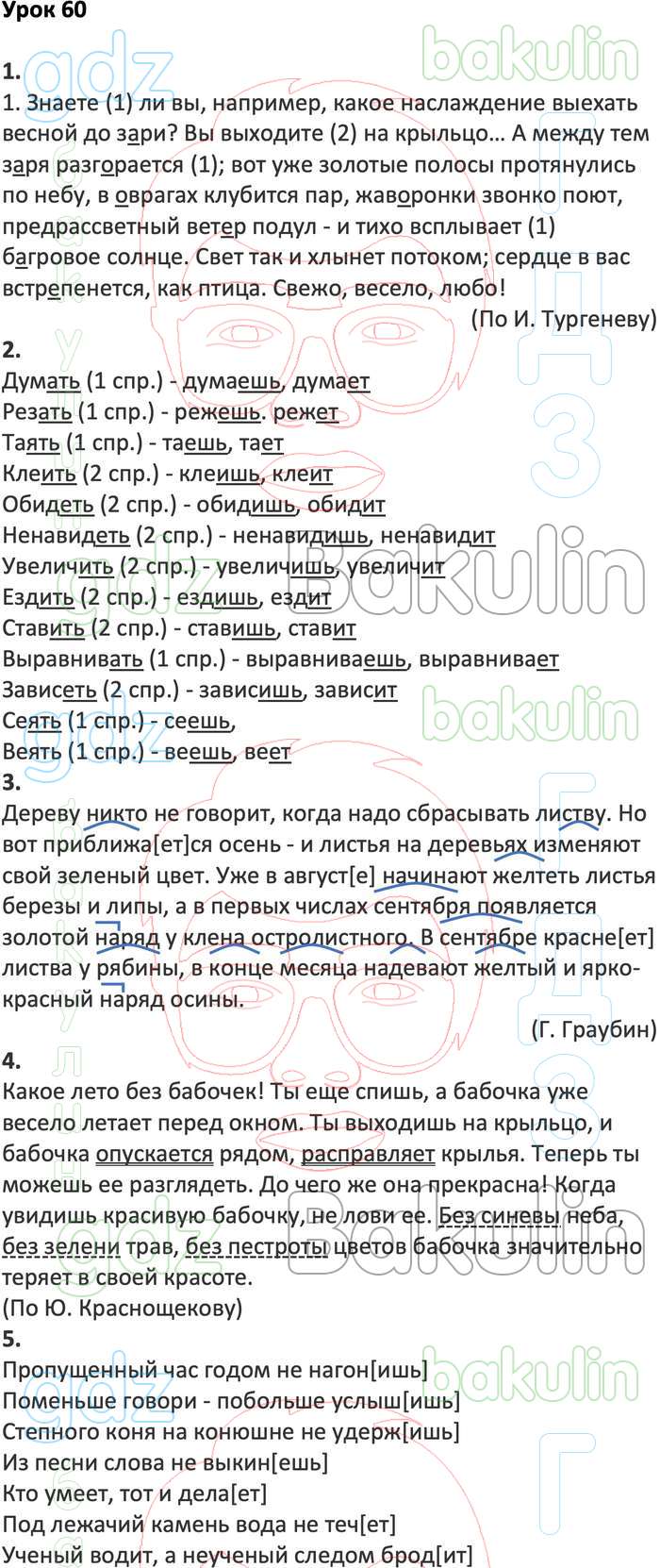 Урок 60

1.
1. Знаете (1) ли вы, например, какое наслаждение выехать весной до зари? Вы выходите (2) на крыльцо… А между тем заря разгорается (1); вот уже золотые полосы протянулись по небу, в оврагах клубится пар, жаворонки звонко поют, предрассветный ветер подул - и тихо всплывает (1) багровое солнце. Свет так и хлынет потоком; сердце в вас встрепенется, как птица. Свежо, весело, любо!
(По И. Тургеневу)

2.
Думать (1 спр.) - думаешь, думает
Резать (1 спр.) - режешь. режет
Таять (1 спр.) - таешь, тает
Клеить (2 спр.) - клеишь, клеит
Обидеть (2 спр.) - обидишь, обидит
Ненавидеть (2 спр.) - ненавидишь, ненавидит
Увеличить (2 спр.) - увеличишь, увеличит
Ездить (2 спр.) - ездишь, ездит
Ставить (2 спр.) - ставишь, ставит
Выравнивать (1 спр.) - выравниваешь, выравнивает
Зависеть (2 спр.) - зависишь, зависит
Сеять (1 спр.) - сеешь,
Веять (1 спр.) - веешь, веет

3.
Дереву никто не говорит, когда надо сбрасывать листву. Но вот приближа[ет]ся осень - и листья на деревьях изменяют свой зеленый цвет. Уже в август[е] начинают желтеть листья березы и липы, а в первых числах сентября появляется золотой наряд у клена остролистного. В сентябре красне[ет] листва у рябины, в конце месяца надевают желтый и ярко-красный наряд осины.
(Г. Граубин)

4.
Какое лето без бабочек! Ты еще спишь, а бабочка уже весело летает перед окном. Ты выходишь на крыльцо, и бабочка опускается рядом, расправляет крылья. Теперь ты можешь ее разглядеть. До чего же она прекрасна! Когда увидишь красивую бабочку, не лови ее. Без синевы неба, без зелени трав, без пестроты цветов бабочка значительно теряет в своей красоте.
(По Ю. Краснощекову)

5.
Пропущенный час годом не нагон[ишь]
Поменьше говори - побольше услыш[ишь]
Степного коня на конюшне не удерж[ишь]
Из песни слова не выкин[ешь]
Кто умеет, тот и дела[ет]
Под лежачий камень вода не теч[ет]
Ученый водит, а неученый следом брод[ит]